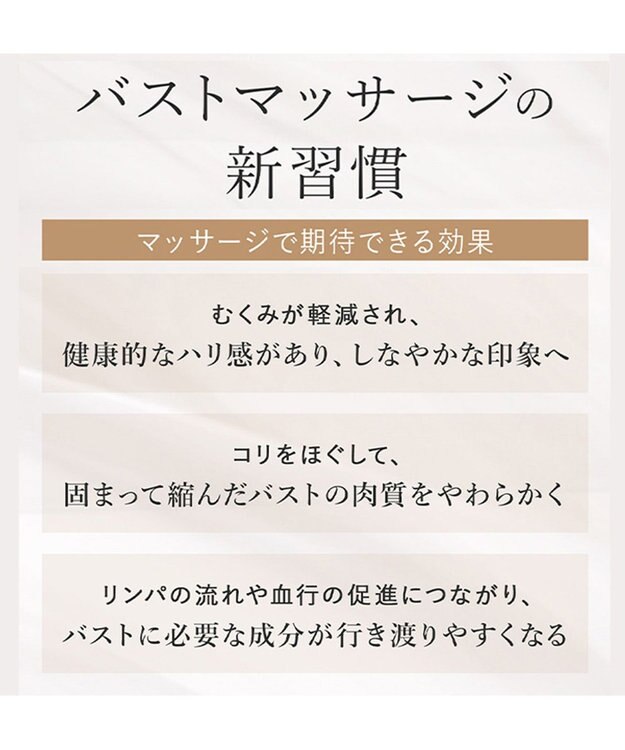 バストマッサージの
新習慣

マッサージで期待できる効果

むくみが軽減され、
健康的なハリ感があり、しなやかな印象へ

コリをほぐして、
固まって縮んだバストの肉質をやわらかく

リンパの流れや血行の促進につながり、
バストに必要な成分が行き渡りやすくなる